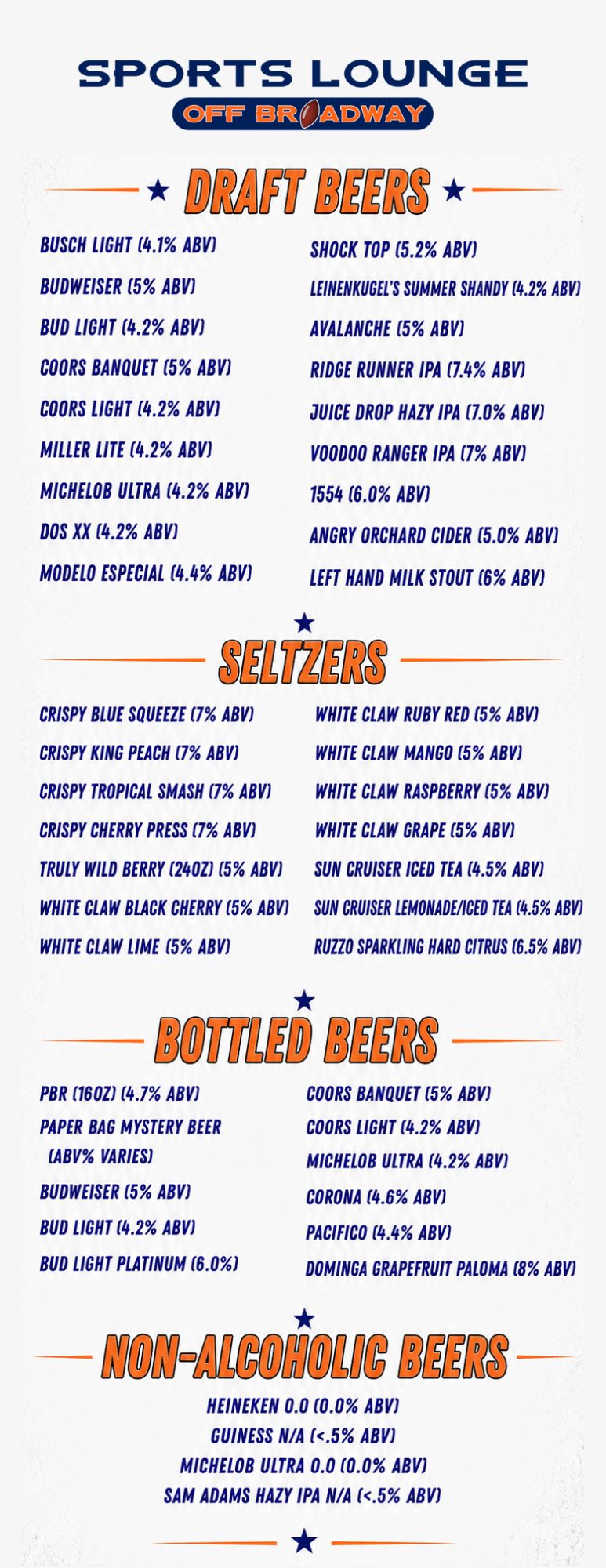 SPORTS LOUNGE
OFF BROADWAY

DRAFT BEERS

BUSCH LIGHT (4.1% ABV)
BUDWEISER (5% ABV)
BUD LIGHT (4.2% ABV)
COORS BANQUET (5% ABV)
COORS LIGHT (4.2% ABV)
MILLER LITE (4.2% ABV)
MICHELOB ULTRA (4.2% ABV)
DOS XX (4.2% ABV)
MODELO ESPECIAL (4.4% ABV)

SHOCK TOP (5.2% ABV)
LEINENKUGEL'S SUMMER SHANDY (4.2% ABV)
AVALANCHE (5% ABV)
RIDGE RUNNER IPA (7.4% ABV)
JUICE DROP HAZY IPA (7.0% ABV)
VOODOO RANGER IPA (7% ABV)
1554 (6.0% ABV)
ANGRY ORCHARD CIDER (5.0% ABV)
LEFT HAND MILK STOUT (6% ABV)

SELTZERS

CRISPY BLUE SQUEEZE (7% ABV)
CRISPY KING PEACH (7% ABV)
CRISPY TROPICAL SMASH (7% ABV)
CRISPY CHERRY PRESS (7% ABV)
TRULY WILD BERRY (24OZ) (5% ABV)
WHITE CLAW BLACK CHERRY (5% ABV)
WHITE CLAW LIME (5% ABV)

WHITE CLAW RUBY RED (5% ABV)
WHITE CLAW MANGO (5% ABV)
WHITE CLAW RASPBERRY (5% ABV)
WHITE CLAW GRAPE (5% ABV)
SUN CRUISER ICED TEA (4.5% ABV)
SUN CRUISER LEMONADE/ICED TEA (4.5% ABV)
RUZZO SPARKLING HARD CITRUS (6.5% ABV)

BOTTLED BEERS

PBR (16OZ) (4.7% ABV)
PAPER BAG MYSTERY BEER (ABV% VARIES)
BUDWEISER (5% ABV)
BUD LIGHT (4.2% ABV)
BUD LIGHT PLATINUM (6.0%)

COORS BANQUET (5% ABV)
COORS LIGHT (4.2% ABV)
MICHELOB ULTRA (4.2% ABV)
CORONA (4.6% ABV)
PACIFICO (4.4% ABV)
DOMINGA GRAPEFRUIT PALOMA (8% ABV)

NON-ALCOHOLIC BEERS

HEINEKEN 0.0 (0.0% ABV)
GUINESS N/A (<.5% ABV)
MICHELOB ULTRA 0.0 (0.0% ABV)
SAM ADAMS HAZY IPA N/A (<.5% ABV)